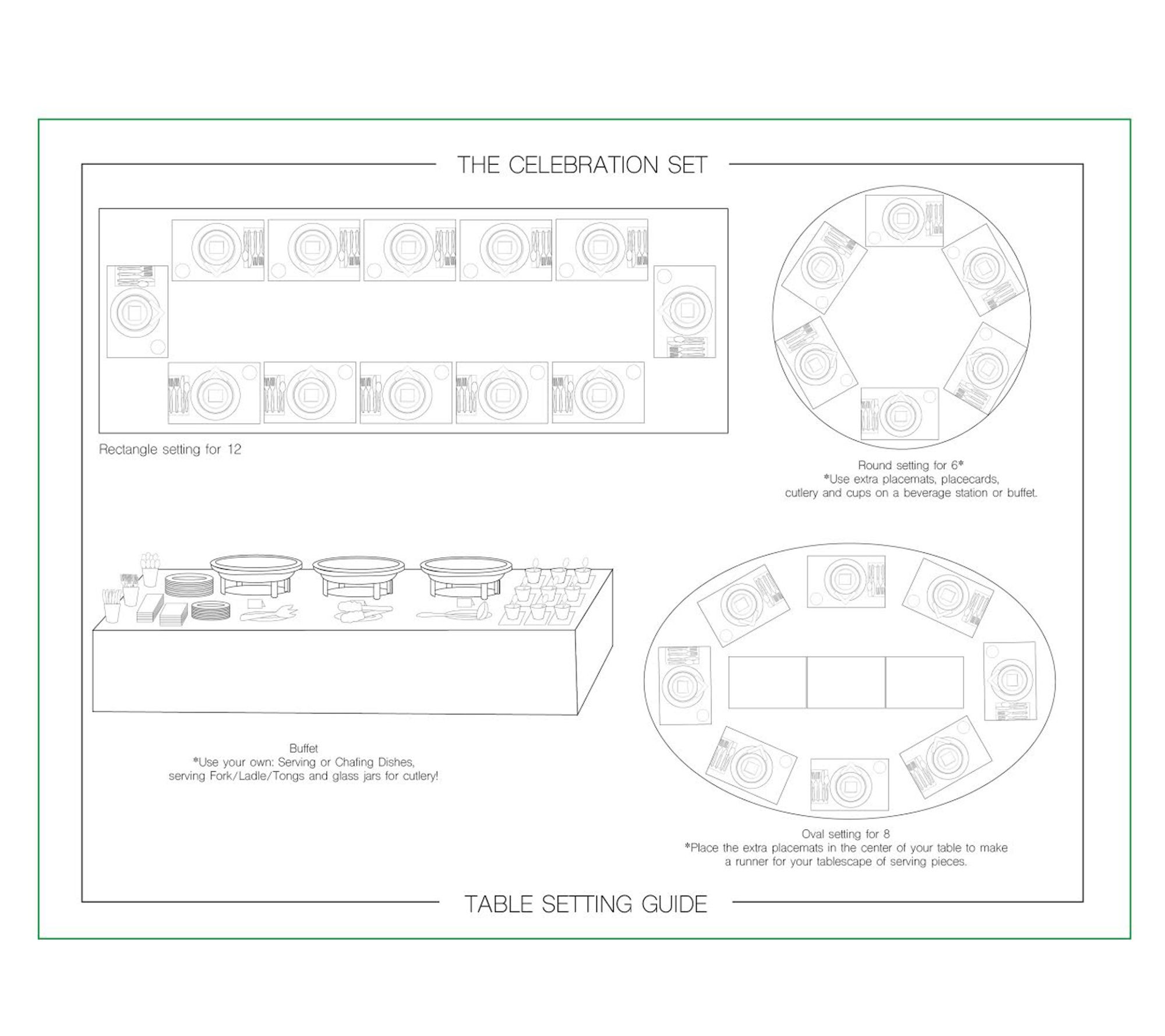 THE CELEBRATION SET

Rectangle setting for 12

Round setting for 6*
*Use extra placemats, placecards, cutlery and cups on a beverage station or buffet.

Buffet
*Use your own: Serving or Chafing Dishes, serving Fork/Ladle/Tongs and glass jars for cutlery!

Oval setting for 8
*Place the extra placemats in the center of your table to make a runner for your tablescape of serving pieces.

TABLE SETTING GUIDE